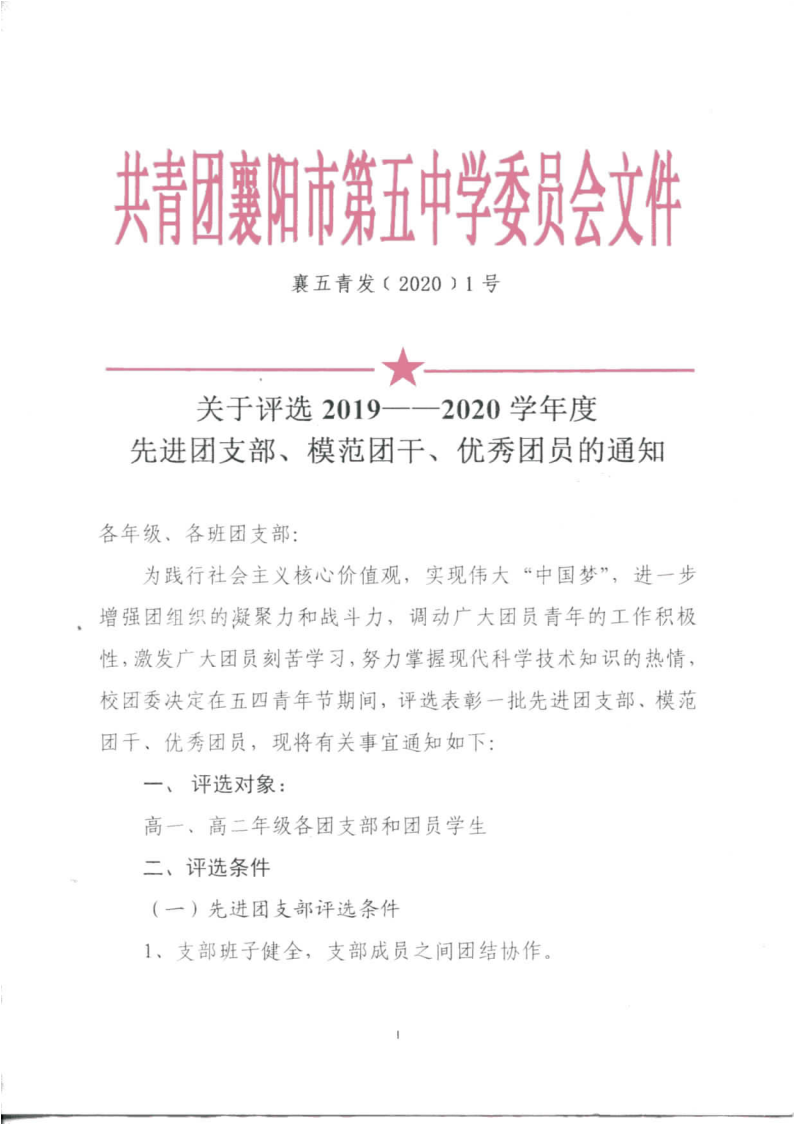 共青团襄阳市第五中学委员会文件

襄五青发（2020）1号

关于评选 2019——2020 学年度
先进团支部、模范团干、优秀团员的通知

各年级、各班团支部：

为践行社会主义核心价值观，实现伟大“中国梦”，进一步增强团组织的凝聚力和战斗力，调动广大团员青年的工作积极性，激发广大团员刻苦学习，努力掌握现代科学技术知识的热情，校团委决定在五四青年节期间，评选表彰一批先进团支部、模范团干、优秀团员，现将有关事宜通知如下：

一、评选对象：

高一、高二年级各团支部和团员学生

二、评选条件

（一）先进团支部评选条件

1、支部班子健全，支部成员之间团结协作。

1